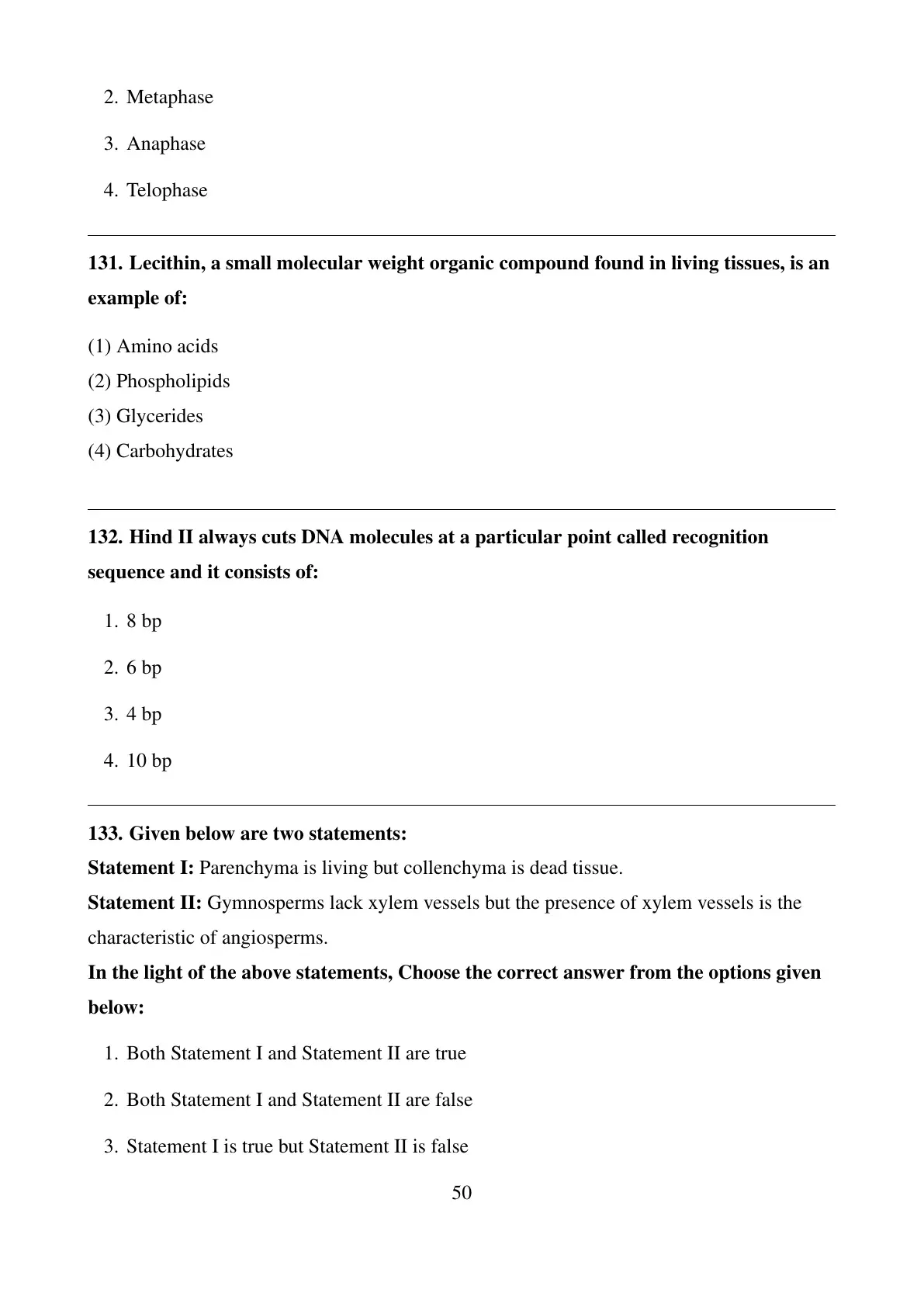 2. Metaphase

3. Anaphase

4. Telophase

131. Lecithin, a small molecular weight organic compound found in living tissues, is an example of:

(1) Amino acids
(2) Phospholipids
(3) Glycerides
(4) Carbohydrates

132. Hind II always cuts DNA molecules at a particular point called recognition sequence and it consists of:

1. 8 bp

2. 6 bp

3. 4 bp

4. 10 bp

133. Given below are two statements:
Statement I: Parenchyma is living but collenchyma is dead tissue.
Statement II: Gymnosperms lack xylem vessels but the presence of xylem vessels is the characteristic of angiosperms.
In the light of the above statements, Choose the correct answer from the options given below:

1. Both Statement I and Statement II are true

2. Both Statement I and Statement II are false

3. Statement I is true but Statement II is false

50